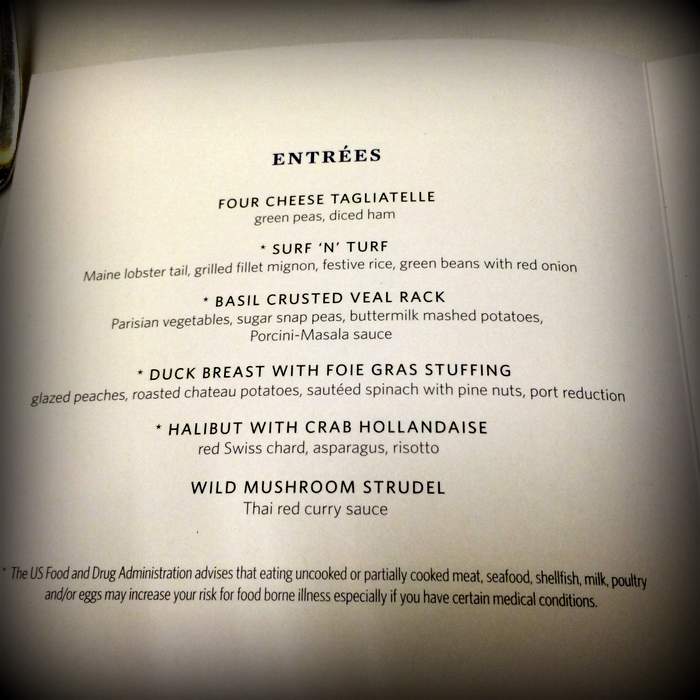 ENTRÉES

FOUR CHEESE TAGLIATELLE
green peas, diced ham

* SURF 'N' TURF
Maine lobster tail, grilled fillet mignon, festive rice, green beans with red onion

* BASIL CRUSTED VEAL RACK
Parisian vegetables, sugar snap peas, buttermilk mashed potatoes, Porcini-Masala sauce

* DUCK BREAST WITH FOIE GRAS STUFFING
glazed peaches, roasted chateau potatoes, sautéed spinach with pine nuts, port reduction

* HALIBUT WITH CRAB HOLLANDAISE
red Swiss chard, asparagus, risotto

WILD MUSHROOM STRUDEL
Thai red curry sauce

* The US Food and Drug Administration advises that eating uncooked or partially cooked meat, seafood, shellfish, milk, poultry and/or eggs may increase your risk for food borne illness especially if you have certain medical conditions.